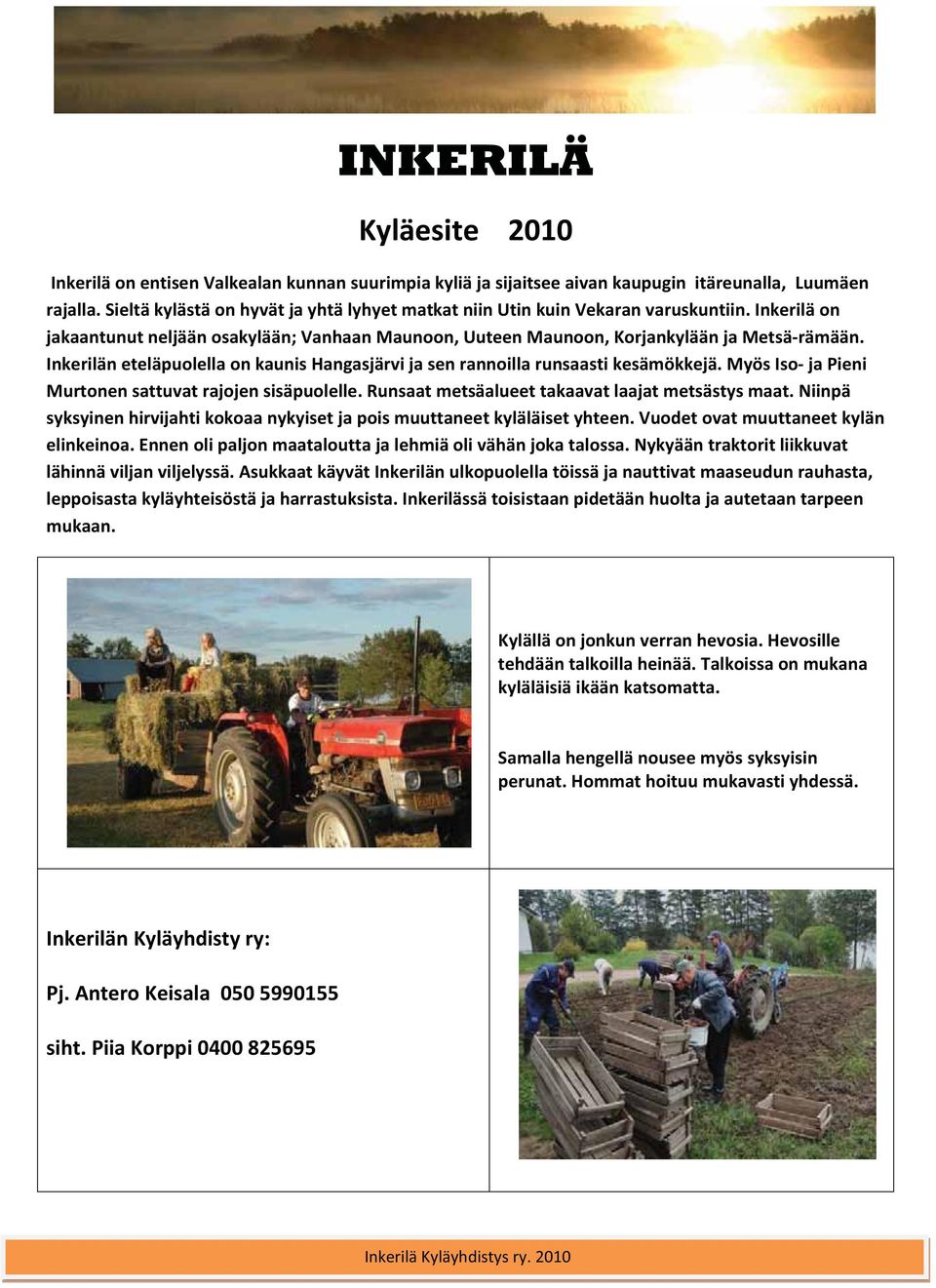 INKERILÄ

Kyläesite 2010

Inkerilä on entisen Valkealan kunnan suurimpia kyliä ja sijaitsee aivan kaupugin itäreunalla, Luumäen rajalla. Sieltä kylästä on hyvät ja yhtä lyhyet matkat niin Utin kuin Vekaran varuskuntiin. Inkerilä on jakaantunut neljään osakylään; Vanhaan Maunoon, Uuteen Maunoon, Korjankylään ja Metsä-rämään. Inkerilän eteläpuolella on kaunis Hangasjärvi ja sen rannoilla runsaasti kesämökkejä. Myös Iso- ja Pieni Murtonen sattuvat rajojen sisäpuolelle. Runsaat metsäalueet takaavat laajat metsästys maat. Niinpä syksyinen hirvijahti kokoaa nykyiset ja pois muuttaneet kyläläiset yhteen. Vuodet ovat muuttaneet kylän elinkeinoa. Ennen oli paljon maataloutta ja lehmiä oli vähän joka talossa. Nykyään traktorit liikkuvat lähinnä viljan viljelyssä. Asukkaat käyvät Inkerilän ulkopuolella töissä ja nauttivat maaseudun rauhasta, leppoisasta kyläyhteisöstä ja harrastuksista. Inkerilässä toisistaan pidetään huolta ja autetaan tarpeen mukaan.

Kylällä on jonkun verran hevosia. Hevosille tehdään talkoilla heinää. Talkoissa on mukana kyläläisiä ikään katsomatta.

Samalla hengellä nousee myös syksyisin perunat. Hommat hoituu mukavasti yhdessä.

Inkerilän Kyläyhdisty ry:

Pj. Antero Keisala 050 5990155

siht. Piia Korppi 0400 825695

Inkerilä Kyläyhdistys ry. 2010